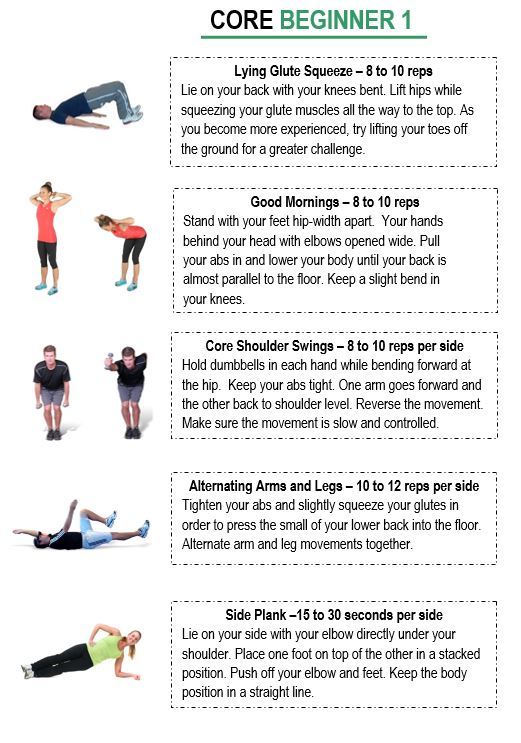 CORE BEGINNER 1

Lying Glute Squeeze – 8 to 10 reps
Lie on your back with your knees bent. Lift hips while squeezing your glute muscles all the way to the top. As you become more experienced, try lifting your toes off the ground for a greater challenge.

Good Mornings – 8 to 10 reps
Stand with your feet hip-width apart. Your hands behind your head with elbows opened wide. Pull your abs in and lower your body until your back is almost parallel to the floor. Keep a slight bend in your knees.

Core Shoulder Swings – 8 to 10 reps per side
Hold dumbbells in each hand while bending forward at the hip. Keep your abs tight. One arm goes forward and the other back to shoulder level. Reverse the movement. Make sure the movement is slow and controlled.

Alternating Arms and Legs – 10 to 12 reps per side
Tighten your abs and slightly squeeze your glutes in order to press the small of your lower back into the floor. Alternate arm and leg movements together.

Side Plank –15 to 30 seconds per side
Lie on your side with your elbow directly under your shoulder. Place one foot on top of the other in a stacked position. Push off your elbow and feet. Keep the body position in a straight line.